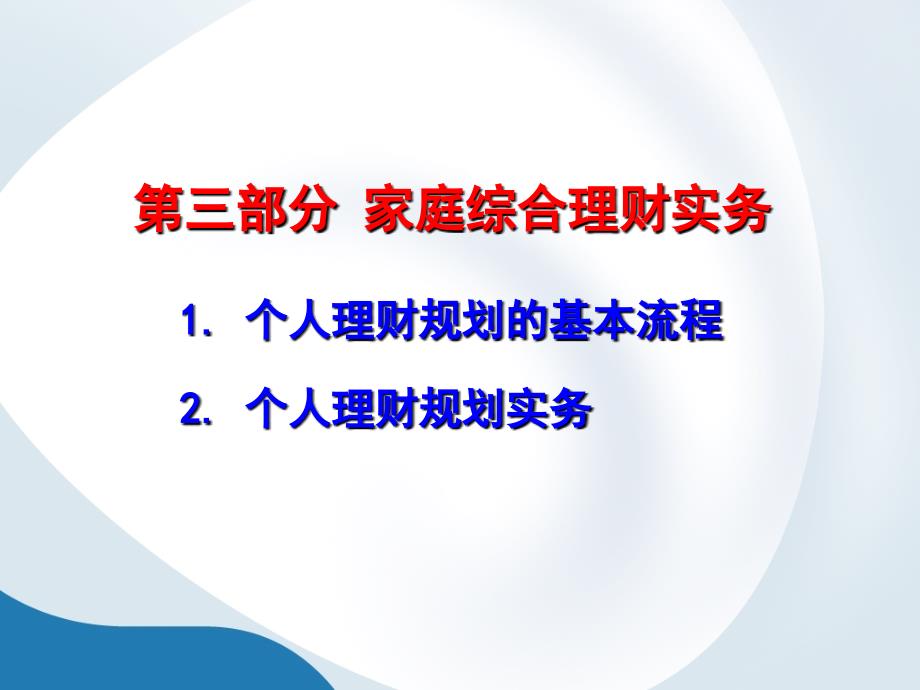 第三部分 家庭综合理财实务

1. 个人理财规划的基本流程

2. 个人理财规划实务